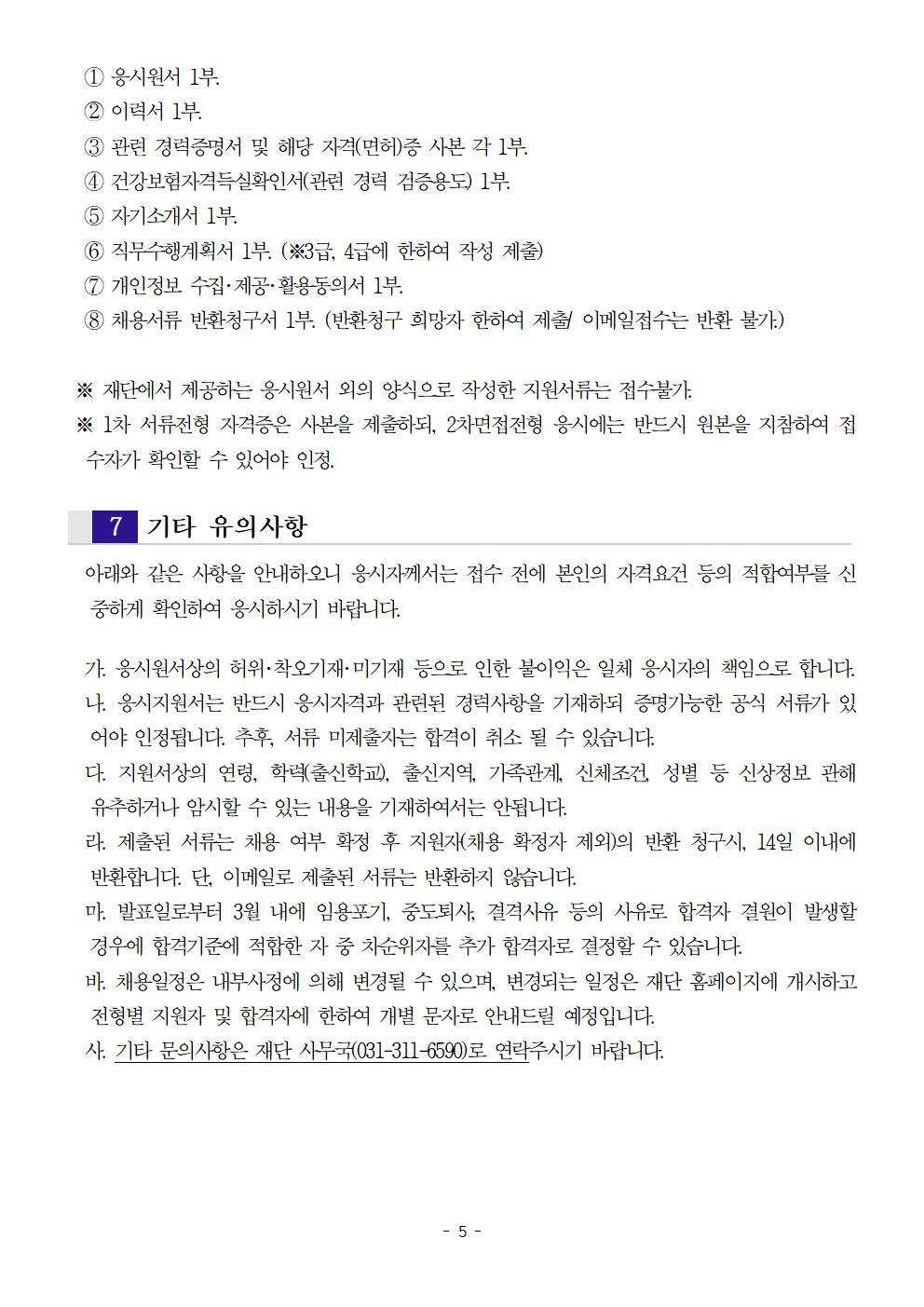 ① 응시원서 1부.
② 이력서 1부.
③ 관련 경력증명서 및 해당 자격(면허)증 사본 각 1부.
④ 건강보험자격득실확인서(관련 경력 검증용도) 1부.
⑤ 자기소개서 1부.
⑥ 직무수행계획서 1부. (※3급, 4급에 한하여 작성 제출)
⑦ 개인정보 수집·제공·활용동의서 1부.
⑧ 채용서류 반환청구서 1부. (반환청구 희망자 한하여 제출/ 이메일접수는 반환 불가.)

※ 재단에서 제공하는 응시원서 외의 양식으로 작성한 지원서류는 접수불가.
※ 1차 서류전형 자격증은 사본을 제출하되, 2차면접전형 응시에는 반드시 원본을 지참하여 접수자가 확인할 수 있어야 인정.

7 기타 유의사항

아래와 같은 사항을 안내하오니 응시자께서는 접수 전에 본인의 자격요건 등의 적합여부를 신중하게 확인하여 응시하시기 바랍니다.

가. 응시원서상의 허위·착오기재·미기재 등으로 인한 불이익은 일체 응시자의 책임으로 합니다.
나. 응시지원서는 반드시 응시자격과 관련된 경력사항을 기재하되 증명가능한 공식 서류가 있어야 인정됩니다. 추후, 서류 미제출자는 합격이 취소 될 수 있습니다.
다. 지원서상의 연령, 학력(출신학교), 출신지역, 가족관계, 신체조건, 성별 등 신상정보 관해 유추하거나 암시할 수 있는 내용을 기재하여서는 안됩니다.
라. 제출된 서류는 채용 여부 확정 후 지원자(채용 확정자 제외)의 반환 청구시, 14일 이내에 반환합니다. 단, 이메일로 제출된 서류는 반환하지 않습니다.
마. 발표일로부터 3월 내에 임용포기, 중도퇴사, 결격사유 등의 사유로 합격자 결원이 발생할 경우에 합격기준에 적합한 자 중 차순위자를 추가 합격자로 결정할 수 있습니다.
바. 채용일정은 내부사정에 의해 변경될 수 있으며, 변경되는 일정은 재단 홈페이지에 개시하고 전형별 지원자 및 합격자에 한하여 개별 문자로 안내드릴 예정입니다.
사. 기타 문의사항은 재단 사무국(031-311-6590)로 연락주시기 바랍니다.

- 5 -